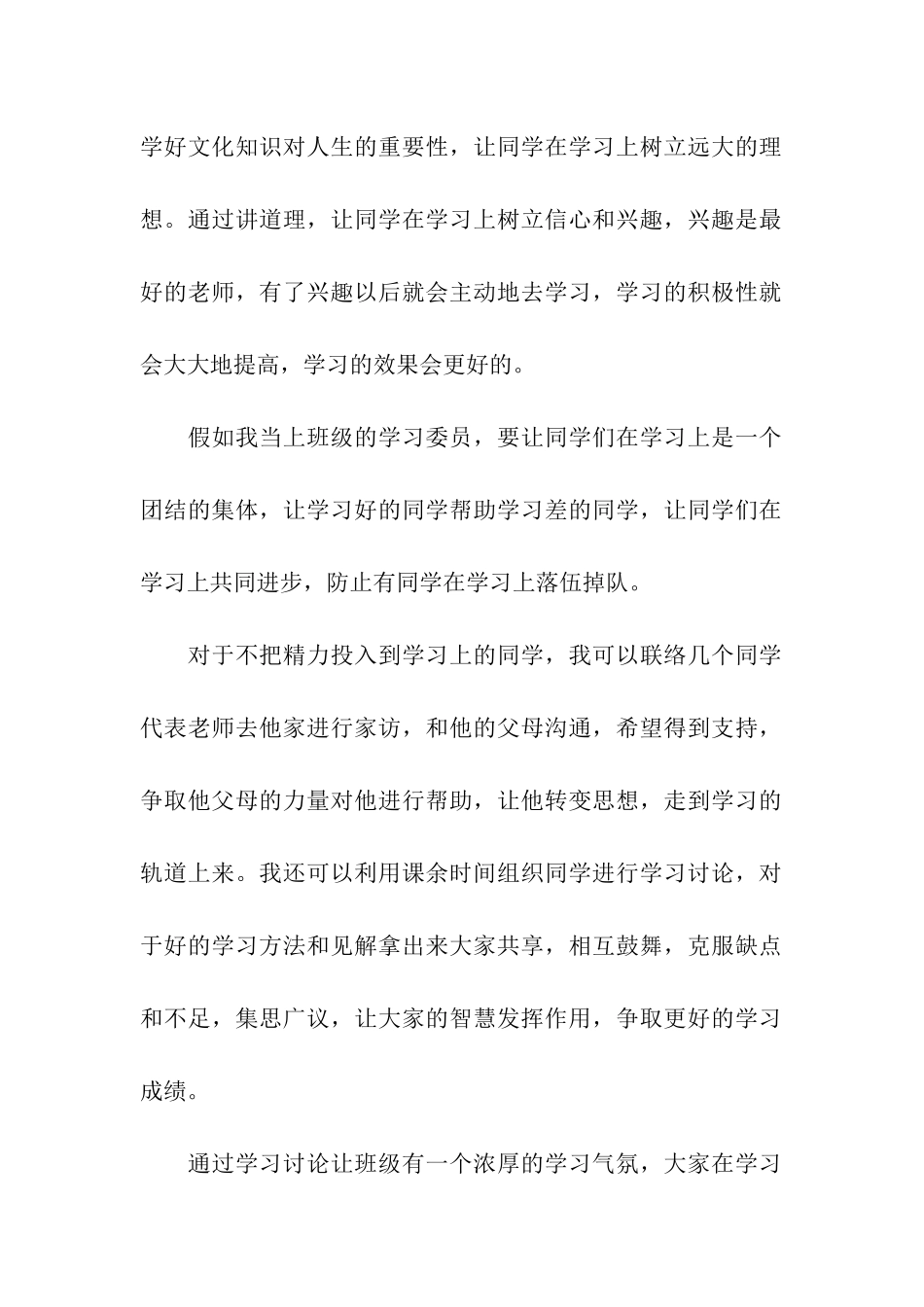 学好文化知识对人生的重要性，让同学在学习上树立远大的理想。通过讲道理，让同学在学习上树立信心和兴趣，兴趣是最好的老师，有了兴趣以后就会主动地去学习，学习的积极性就会大大地提高，学习的效果会更好的。

假如我当上班级的学习委员，要让同学们在学习上是一个团结的集体，让学习好的同学帮助学习差的同学，让同学们在学习上共同进步，防止有同学在学习上落伍掉队。

对于不把精力投入到学习上的同学，我可以联络几个同学代表老师去他家进行家访，和他的父母沟通，希望得到支持，争取他父母的力量对他进行帮助，让他转变思想，走到学习的轨道上来。我还可以利用课余时间组织同学进行学习讨论，对于好的学习方法和见解拿出来大家共享，相互鼓舞，克服缺点和不足，集思广议，让大家的智慧发挥作用，争取更好的学习成绩。

通过学习讨论让班级有一个浓厚的学习气氛，大家在学习